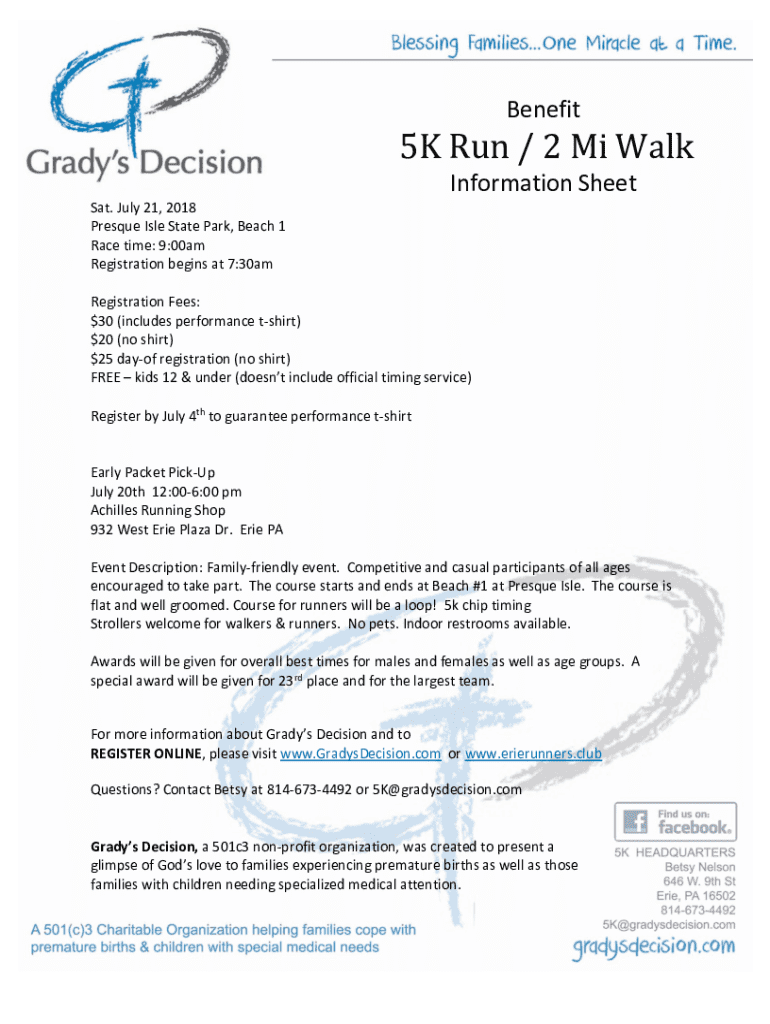 Blessing Families...One Miracle at a Time.

Grady's Decision

Benefit

5K Run / 2 Mi Walk

Information Sheet

Sat. July 21, 2018
Presque Isle State Park, Beach 1
Race time: 9:00am
Registration begins at 7:30am

Registration Fees:
$30 (includes performance t-shirt)
$20 (no shirt)
$25 day-of registration (no shirt)
FREE – kids 12 & under (doesn't include official timing service)

Register by July 4$^{th}$ to guarantee performance t-shirt

Early Packet Pick-Up
July 20th 12:00-6:00 pm
Achilles Running Shop
932 West Erie Plaza Dr. Erie PA

Event Description: Family-friendly event. Competitive and casual participants of all ages encouraged to take part. The course starts and ends at Beach #1 at Presque Isle. The course is flat and well groomed. Course for runners will be a loop! 5k chip timing
Strollers welcome for walkers & runners. No pets. Indoor restrooms available.

Awards will be given for overall best times for males and females as well as age groups. A special award will be given for 23$^{rd}$ place and for the largest team.

For more information about Grady's Decision and to
REGISTER ONLINE, please visit www.GradysDecision.com or www.erierunners.club

Questions? Contact Betsy at 814-673-4492 or 5K@gradysdecision.com

Grady's Decision, a 501c3 non-profit organization, was created to present a glimpse of God's love to families experiencing premature births as well as those families with children needing specialized medical attention.

Find us on: facebook.

5K HEADQUARTERS
Betsy Nelson
646 W. 9th St
Erie, PA 16502
814-673-4492
5K@gradysdecision.com

A 501(c)3 Charitable Organization helping families cope with premature births & children with special medical needs

gradysdecision.com